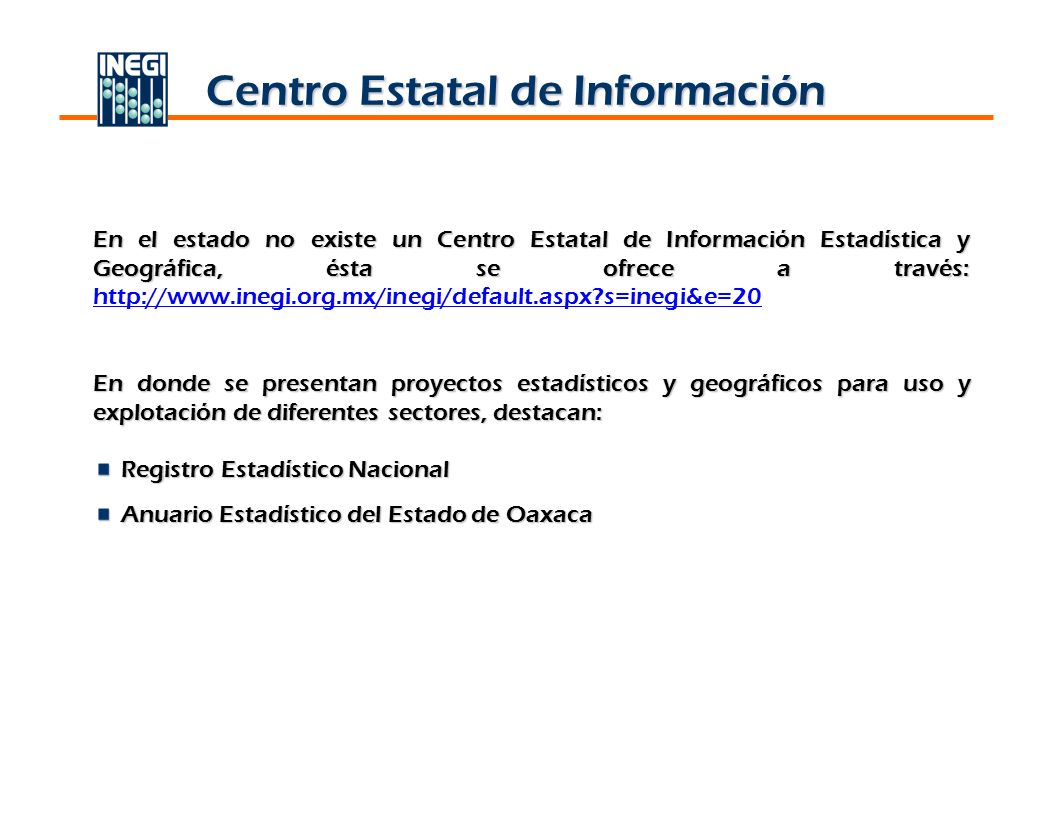 INEGI

Centro Estatal de Información

En el estado no existe un Centro Estatal de Información Estadística y Geográfica, ésta se ofrece a través: http://www.inegi.org.mx/inegi/default.aspx?s=inegi&e=20

En donde se presentan proyectos estadísticos y geográficos para uso y explotación de diferentes sectores, destacan:

Registro Estadístico Nacional

Anuario Estadístico del Estado de Oaxaca